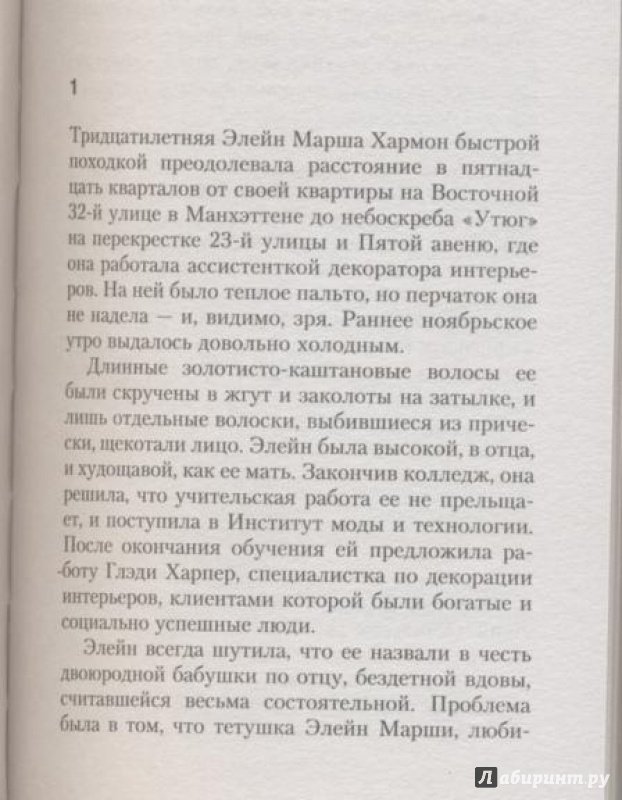 1

Тридцатилетняя Элейн Марша Хармон быстрой походкой преодолевала расстояние в пятнадцать кварталов от своей квартиры на Восточной 32-й улице в Манхэттене до небоскреба «Утюг» на перекрестке 23-й улицы и Пятой авеню, где она работала ассистенткой декоратора интерьеров. На ней было теплое пальто, но перчаток она не надела — и, видимо, зря. Раннее ноябрьское утро выдалось довольно холодным.

Длинные золотисто-каштановые волосы ее были скручены в жгут и заколоты на затылке, и лишь отдельные волоски, выбившиеся из прически, щекотали лицо. Элейн была высокой, в отца, и худощавой, как ее мать. Закончив колледж, она решила, что учительская работа ее не прельщает, и поступила в Институт моды и технологии. После окончания обучения ей предложила работу Глэди Харпер, специалистка по декорации интерьеров, клиентами которой были богатые и социально успешные люди.

Элейн всегда шутила, что ее назвали в честь двоюродной бабушки по отцу, бездетной вдовы, считавшейся весьма состоятельной. Проблема была в том, что тетушка Элейн Марши, люби-

Лабиринт.ру